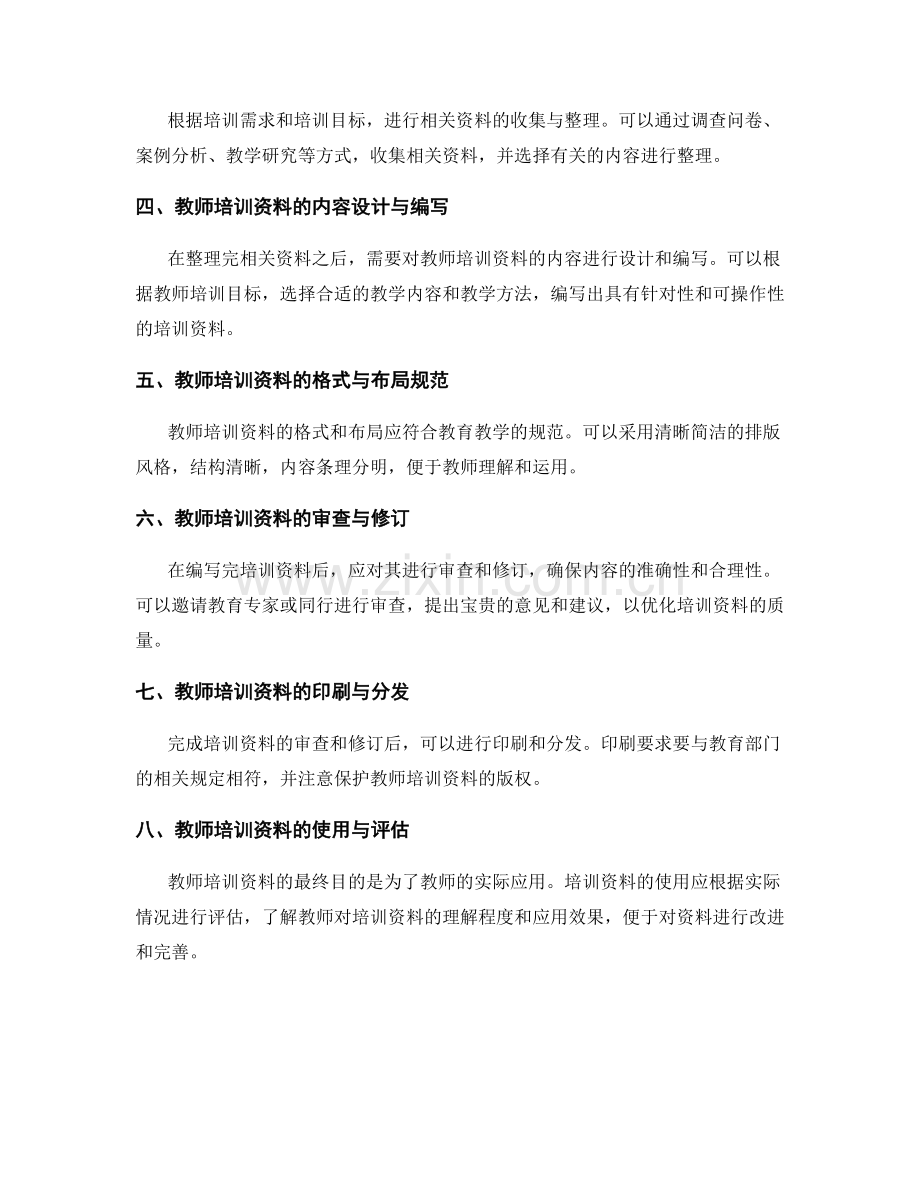 根据培训需求和培训目标，进行相关资料的收集与整理。可以通过调查问卷、案例分析、教学研究等方式，收集相关资料，并选择有关的内容进行整理。

四、教师培训资料的内容设计与编写

在整理完相关资料之后，需要对教师培训资料的内容进行设计和编写。可以根据教师培训目标，选择合适的教学内容和教学方法，编写出具有针对性和可操作性的培训资料。

五、教师培训资料的格式与布局规范

教师培训资料的格式和布局应符合教育教学的规范。可以采用清晰简洁的排版风格，结构清晰，内容条理分明，便于教师理解和运用。

六、教师培训资料的审查与修订

在编写完培训资料后，应对其进行审查和修订，确保内容的准确性和合理性。可以邀请教育专家或同行进行审查，提出宝贵的意见和建议，以优化培训资料的质量。

www.zixin.com.cn

七、教师培训资料的印刷与分发

完成培训资料的审查和修订后，可以进行印刷和分发。印刷要求要与教育部门的相关规定相符，并注意保护教师培训资料的版权。

八、教师培训资料的使用与评估

教师培训资料的最终目的是为了教师的实际应用。培训资料的使用应根据实际情况进行评估，了解教师对培训资料的理解程度和应用效果，便于对资料进行改进和完善。